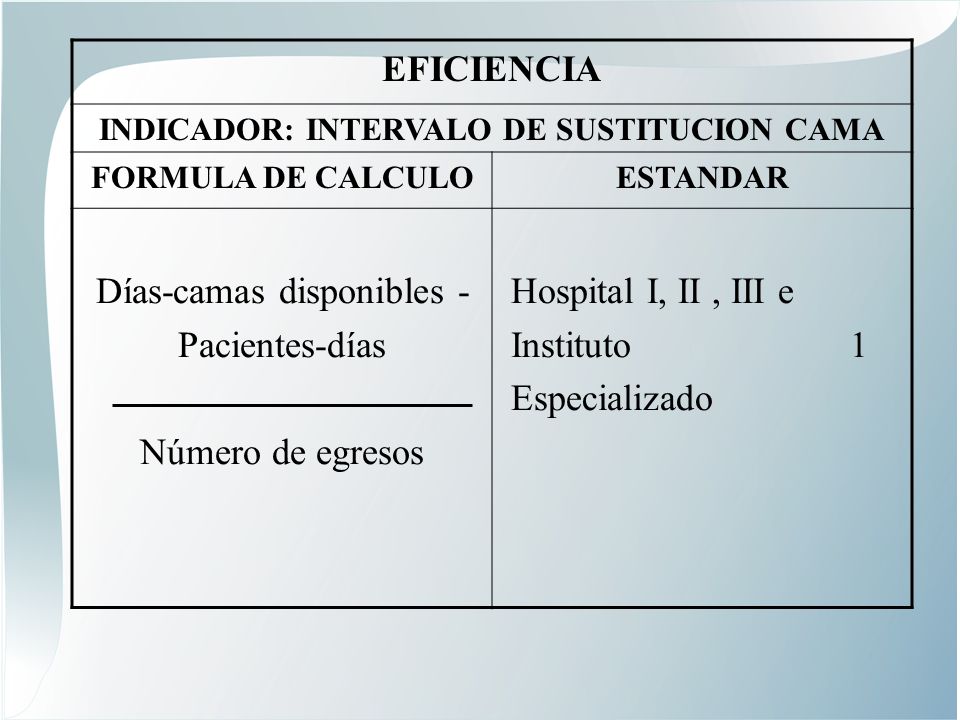 | EFICIENCIA | |
|---|---|
| INDICADOR: INTERVALO DE SUSTITUCION CAMA | |
| FORMULA DE CALCULO | ESTANDAR |
| $\frac{\text{Días-camas disponibles - Pacientes-días}}{\text{Número de egresos}}$ | Hospital I, II , III e Instituto Especializado 1 |